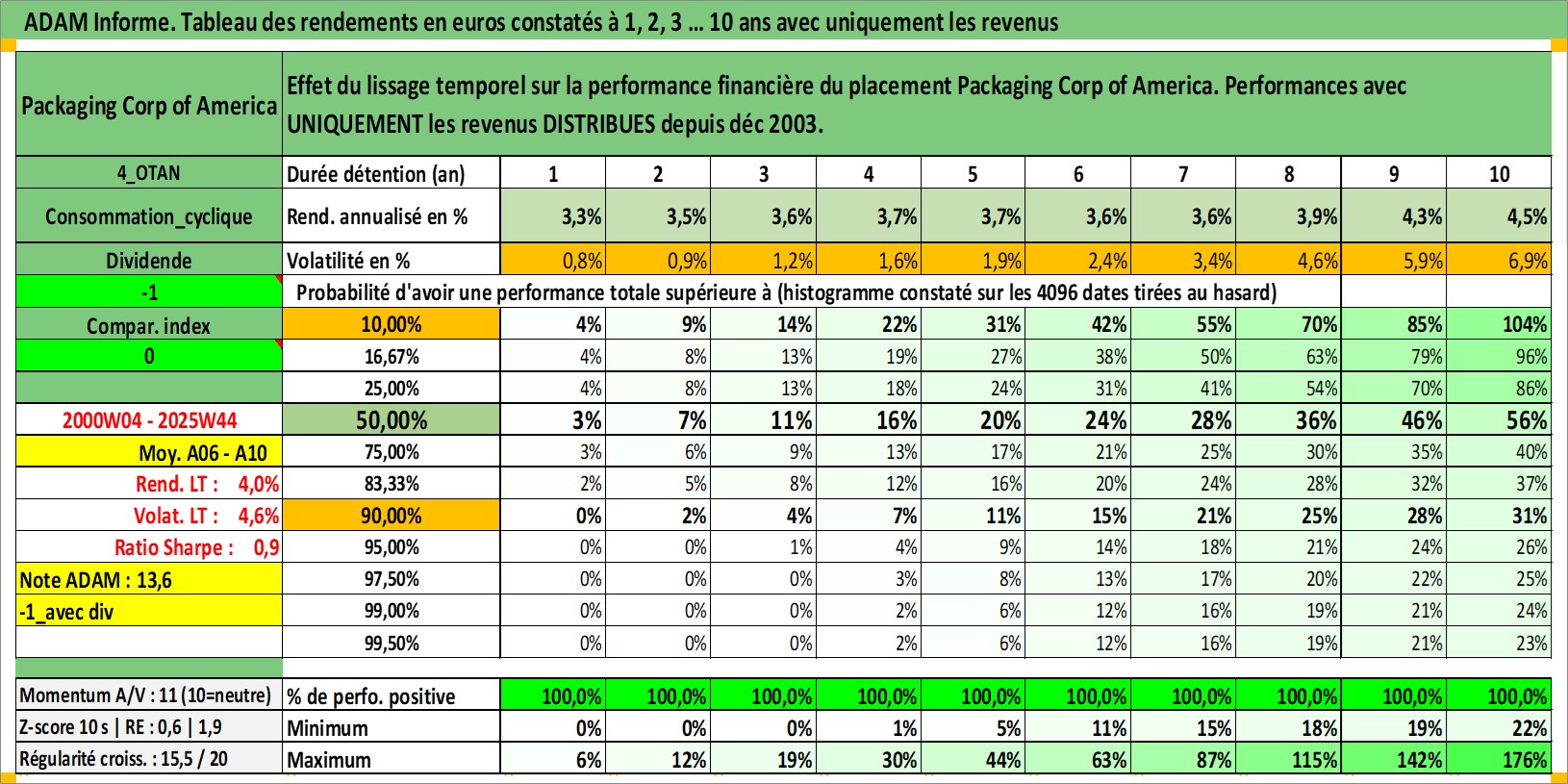 ADAM Informe. Tableau des rendements en euros constatés à 1, 2, 3 ... 10 ans avec uniquement les revenus

| Packaging Corp of America | Effet du lissage temporel sur la performance financière du placement Packaging Corp of America. Performances avec UNIQUEMENT les revenus DISTRIBUES depuis déc 2003. | | | | | | | | | | |
|---|---|---|---|---|---|---|---|---|---|---|---|
| 4_OTAN | Durée détention (an) | 1 | 2 | 3 | 4 | 5 | 6 | 7 | 8 | 9 | 10 |
| Consommation_cyclique | Rend. annualisé en % | 3,3% | 3,5% | 3,6% | 3,7% | 3,7% | 3,6% | 3,6% | 3,9% | 4,3% | 4,5% |
| Dividende | Volatilité en % | 0,8% | 0,9% | 1,2% | 1,6% | 1,9% | 2,4% | 3,4% | 4,6% | 5,9% | 6,9% |
| -1 | Probabilité d'avoir une performance totale supérieure à (histogramme constaté sur les 4096 dates tirées au hasard) | | | | | | | | | | |
| Compar. index | 10,00% | 4% | 9% | 14% | 22% | 31% | 42% | 55% | 70% | 85% | 104% |
| 0 | 16,67% | 4% | 8% | 13% | 19% | 27% | 38% | 50% | 63% | 79% | 96% |
| | 25,00% | 4% | 8% | 13% | 18% | 24% | 31% | 41% | 54% | 70% | 86% |
| 2000W04 - 2025W44 | 50,00% | 3% | 7% | 11% | 16% | 20% | 24% | 28% | 36% | 46% | 56% |
| Moy. A06 - A10 | 75,00% | 3% | 6% | 9% | 13% | 17% | 21% | 25% | 30% | 35% | 40% |
| Rend. LT : 4,0% | 83,33% | 2% | 5% | 8% | 12% | 16% | 20% | 24% | 28% | 32% | 37% |
| Volat. LT : 4,6% | 90,00% | 0% | 2% | 4% | 7% | 11% | 15% | 21% | 25% | 28% | 31% |
| Ratio Sharpe : 0,9 | 95,00% | 0% | 0% | 1% | 4% | 9% | 14% | 18% | 21% | 24% | 26% |
| Note ADAM : 13,6 | 97,50% | 0% | 0% | 0% | 3% | 8% | 13% | 17% | 20% | 22% | 25% |
| -1_avec div | 99,00% | 0% | 0% | 0% | 2% | 6% | 12% | 16% | 19% | 21% | 24% |
| | 99,50% | 0% | 0% | 0% | 2% | 6% | 12% | 16% | 19% | 21% | 23% |
| Momentum A/V : 11 (10=neutre) | % de perfo. positive | 100,0% | 100,0% | 100,0% | 100,0% | 100,0% | 100,0% | 100,0% | 100,0% | 100,0% | 100,0% |
| Z-score 10 s \| RE : 0,6 \| 1,9 | Minimum | 0% | 0% | 0% | 1% | 5% | 11% | 15% | 18% | 19% | 22% |
| Régularité croiss. : 15,5 / 20 | Maximum | 6% | 12% | 19% | 30% | 44% | 63% | 87% | 115% | 142% | 176% |